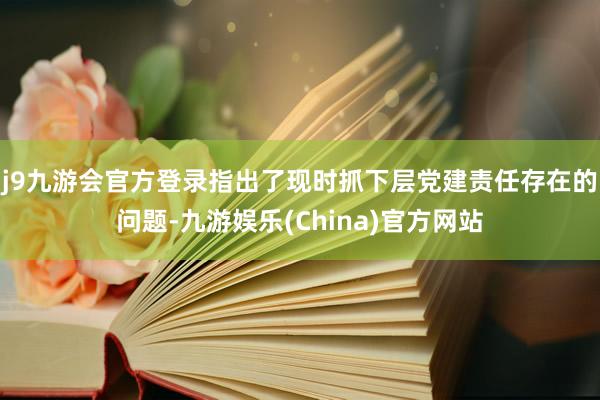 j9九游会官方登录指出了现时抓下层党建责任存在的问题-九游娱乐(China)官方网站